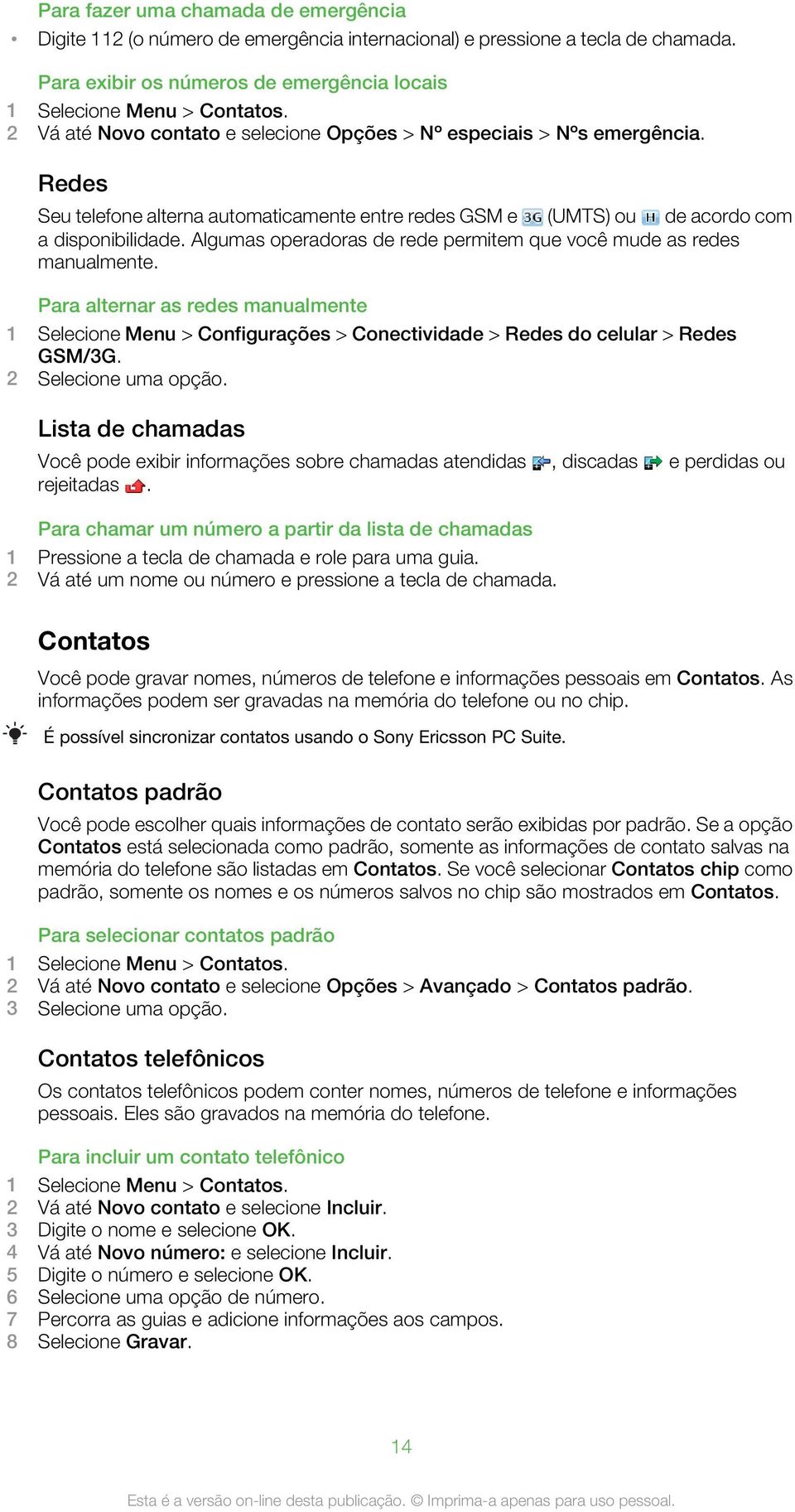 Para fazer uma chamada de emergência

• Digite 112 (o número de emergência internacional) e pressione a tecla de chamada.

Para exibir os números de emergência locais

1 Selecione Menu > Contatos.
2 Vá até Novo contato e selecione Opções > Nº especiais > Nºs emergência.

Redes

Seu telefone alterna automaticamente entre redes GSM e 3G (UMTS) ou H de acordo com a disponibilidade. Algumas operadoras de rede permitem que você mude as redes manualmente.

Para alternar as redes manualmente

1 Selecione Menu > Configurações > Conectividade > Redes do celular > Redes GSM/3G.
2 Selecione uma opção.

Lista de chamadas

Você pode exibir informações sobre chamadas atendidas , discadas e perdidas ou rejeitadas .

Para chamar um número a partir da lista de chamadas

1 Pressione a tecla de chamada e role para uma guia.
2 Vá até um nome ou número e pressione a tecla de chamada.

Contatos

Você pode gravar nomes, números de telefone e informações pessoais em Contatos. As informações podem ser gravadas na memória do telefone ou no chip.

É possível sincronizar contatos usando o Sony Ericsson PC Suite.

Contatos padrão

Você pode escolher quais informações de contato serão exibidas por padrão. Se a opção Contatos está selecionada como padrão, somente as informações de contato salvas na memória do telefone são listadas em Contatos. Se você selecionar Contatos chip como padrão, somente os nomes e os números salvos no chip são mostrados em Contatos.

Para selecionar contatos padrão

1 Selecione Menu > Contatos.
2 Vá até Novo contato e selecione Opções > Avançado > Contatos padrão.
3 Selecione uma opção.

Contatos telefônicos

Os contatos telefônicos podem conter nomes, números de telefone e informações pessoais. Eles são gravados na memória do telefone.

Para incluir um contato telefônico

1 Selecione Menu > Contatos.
2 Vá até Novo contato e selecione Incluir.
3 Digite o nome e selecione OK.
4 Vá até Novo número: e selecione Incluir.
5 Digite o número e selecione OK.
6 Selecione uma opção de número.
7 Percorra as guias e adicione informações aos campos.
8 Selecione Gravar.

14

Esta é a versão on-line desta publicação. © Imprima-a apenas para uso pessoal.